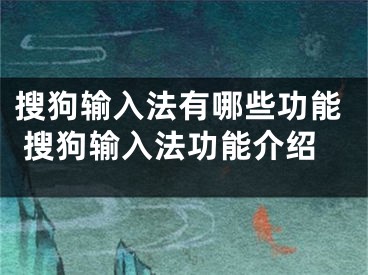 搜狗输入法有哪些功能
搜狗输入法功能介绍